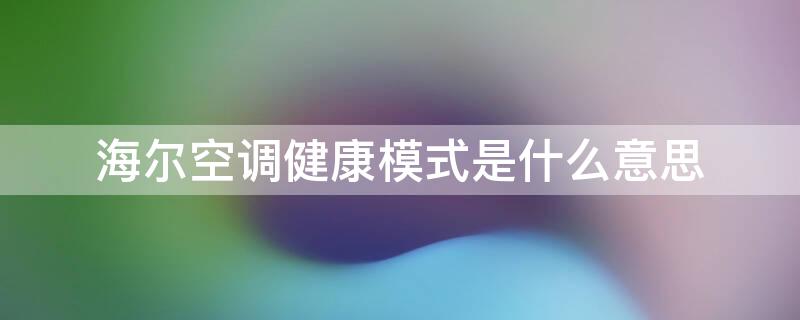 海尔空调健康模式是什么意思